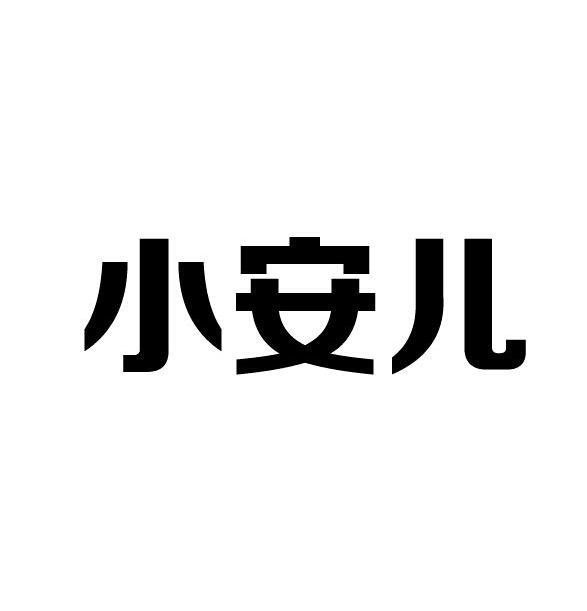 小安儿